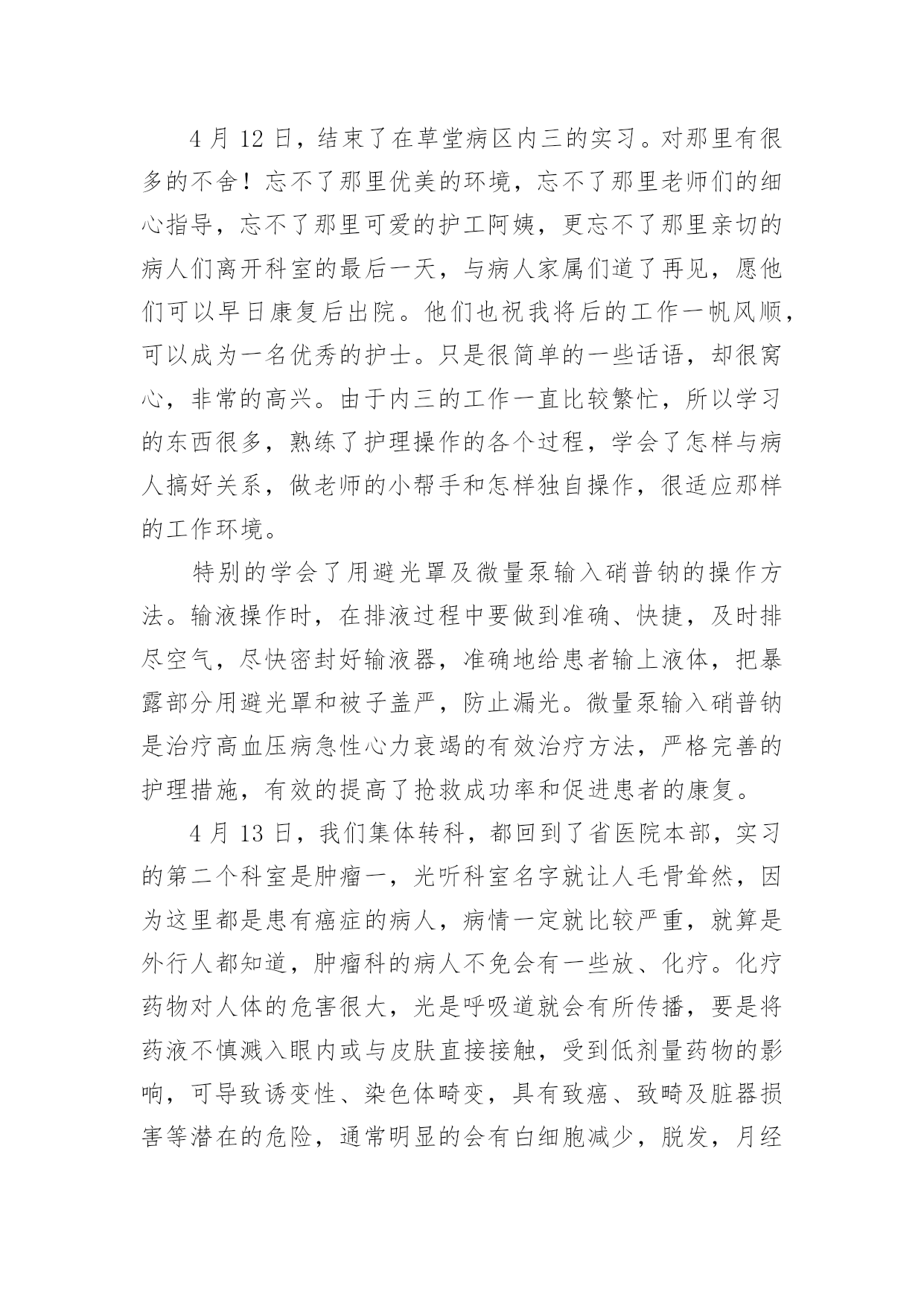 4 月 12 日，结束了在草堂病区内三的实习。对那里有很多的不舍！忘不了那里优美的环境，忘不了那里老师们的细心指导，忘不了那里可爱的护工阿姨，更忘不了那里亲切的病人们离开科室的最后一天，与病人家属们道了再见，愿他们可以早日康复后出院。他们也祝我将后的工作一帆风顺，可以成为一名优秀的护士。只是很简单的一些话语，却很窝心，非常的高兴。由于内三的工作一直比较繁忙，所以学习的东西很多，熟练了护理操作的各个过程，学会了怎样与病人搞好关系，做老师的小帮手和怎样独自操作，很适应那样的工作环境。

特别的学会了用避光罩及微量泵输入硝普钠的操作方法。输液操作时，在排液过程中要做到准确、快捷，及时排尽空气，尽快密封好输液器，准确地给患者输上液体，把暴露部分用避光罩和被子盖严，防止漏光。微量泵输入硝普钠是治疗高血压病急性心力衰竭的有效治疗方法，严格完善的护理措施，有效的提高了抢救成功率和促进患者的康复。

4 月 13 日，我们集体转科，都回到了省医院本部，实习的第二个科室是肿瘤一，光听科室名字就让人毛骨耸然，因为这里都是患有癌症的病人，病情一定就比较严重，就算是外行人都知道，肿瘤科的病人不免会有一些放、化疗。化疗药物对人体的危害很大，光是呼吸道就会有所传播，要是将药液不慎溅入眼内或与皮肤直接接触，受到低剂量药物的影响，可导致诱变性、染色体畸变，具有致癌、致畸及脏器损害等潜在的危险，通常明显的会有白细胞减少，脱发，月经